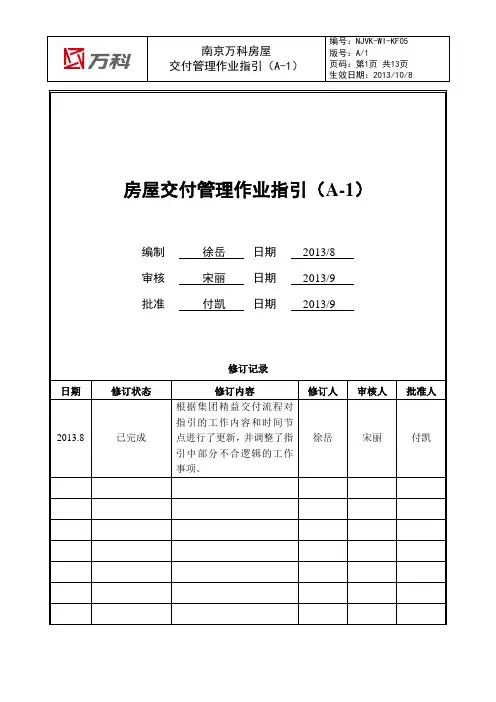 万科

南京万科房屋
交付管理作业指引（A-1）

编号：NJVK-WI-KF05
版号：A/1
页码：第1页 共13页
生效日期：2013/10/8

房屋交付管理作业指引（A-1）

编制 徐岳 日期 2013/8

审核 宋丽 日期 2013/9

批准 付凯 日期 2013/9

修订记录

| 日期 | 修订状态 | 修订内容 | 修订人 | 审核人 | 批准人 |
|---|---|---|---|---|---|
| 2013.8 | 已完成 | 根据集团精益交付流程对指引的工作内容和时间节点进行了更新，并调整了指引中部分不合逻辑的工作事项。 | 徐岳 | 宋丽 | 付凯 |
| | | | | | |
| | | | | | |
| | | | | | |
| | | | | | |
| | | | | | |
| | | | | | |
| | | | | | |